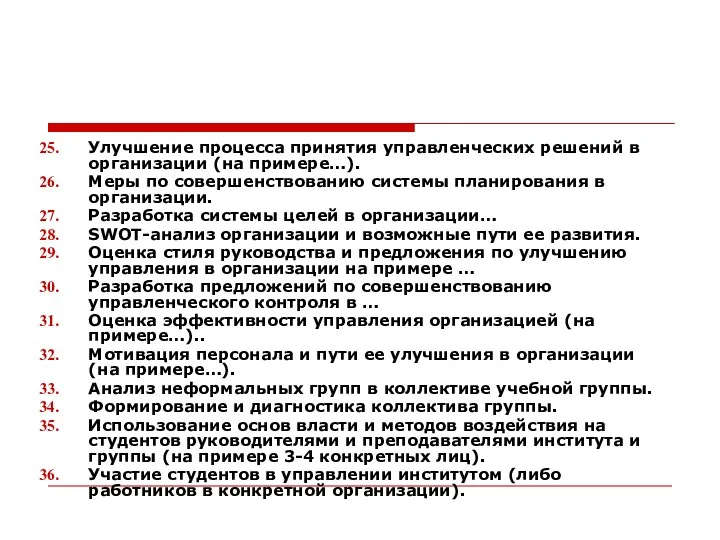 25. Улучшение процесса принятия управленческих решений в организации (на примере…).
26. Меры по совершенствованию системы планирования в организации.
27. Разработка системы целей в организации…
28. SWOT-анализ организации и возможные пути ее развития.
29. Оценка стиля руководства и предложения по улучшению управления в организации на примере …
30. Разработка предложений по совершенствованию управленческого контроля в …
31. Оценка эффективности управления организацией (на примере…)..
32. Мотивация персонала и пути ее улучшения в организации (на примере…).
33. Анализ неформальных групп в коллективе учебной группы.
34. Формирование и диагностика коллектива группы.
35. Использование основ власти и методов воздействия на студентов руководителями и преподавателями института и группы (на примере 3-4 конкретных лиц).
36. Участие студентов в управлении институтом (либо работников в конкретной организации).